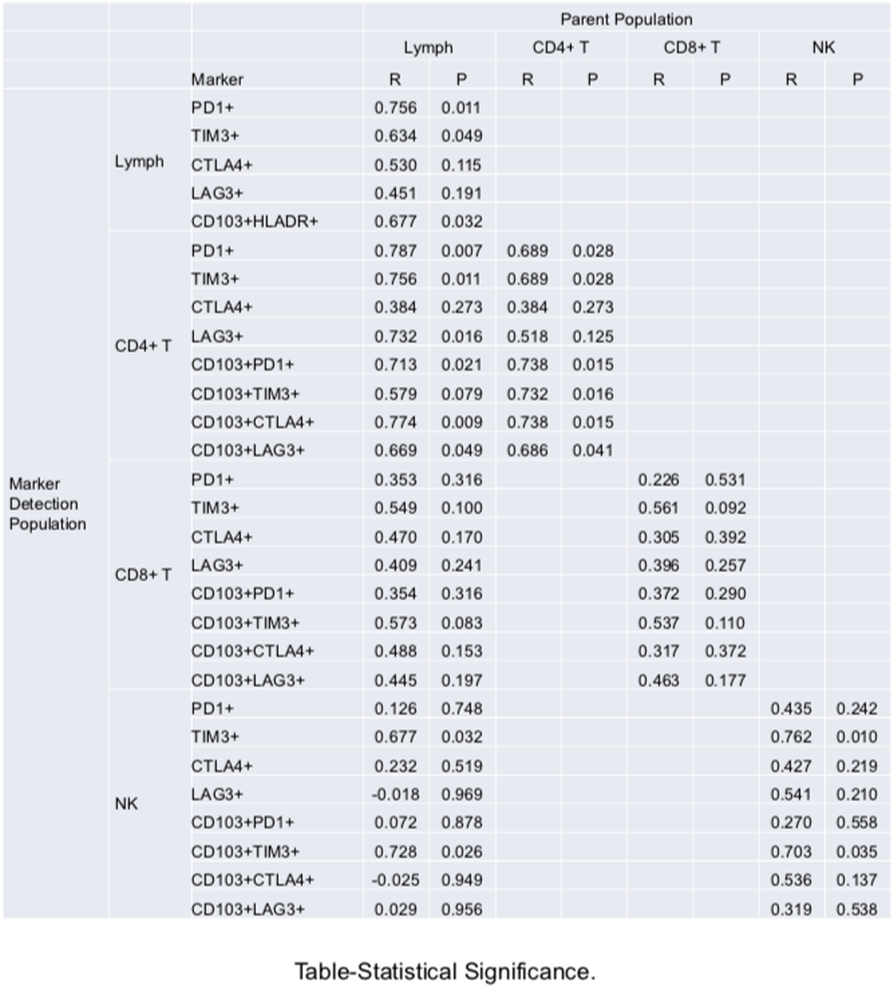 | | | | Parent Population | | | | | | | |
|---|---|---|---|---|---|---|---|---|---|---|
| | | | Lymph | | CD4+ T | | CD8+ T | | NK | |
| | | Marker | R | P | R | P | R | P | R | P |
| Marker Detection Population | Lymph | PD1+ | 0.756 | 0.011 | | | | | | |
| | | TIM3+ | 0.634 | 0.049 | | | | | | |
| | | CTLA4+ | 0.530 | 0.115 | | | | | | |
| | | LAG3+ | 0.451 | 0.191 | | | | | | |
| | | CD103+HLADR+ | 0.677 | 0.032 | | | | | | |
| | CD4+ T | PD1+ | 0.787 | 0.007 | 0.689 | 0.028 | | | | |
| | | TIM3+ | 0.756 | 0.011 | 0.689 | 0.028 | | | | |
| | | CTLA4+ | 0.384 | 0.273 | 0.384 | 0.273 | | | | |
| | | LAG3+ | 0.732 | 0.016 | 0.518 | 0.125 | | | | |
| | | CD103+PD1+ | 0.713 | 0.021 | 0.738 | 0.015 | | | | |
| | | CD103+TIM3+ | 0.579 | 0.079 | 0.732 | 0.016 | | | | |
| | | CD103+CTLA4+ | 0.774 | 0.009 | 0.738 | 0.015 | | | | |
| | | CD103+LAG3+ | 0.669 | 0.049 | 0.686 | 0.041 | | | | |
| | CD8+ T | PD1+ | 0.353 | 0.316 | | | 0.226 | 0.531 | | |
| | | TIM3+ | 0.549 | 0.100 | | | 0.561 | 0.092 | | |
| | | CTLA4+ | 0.470 | 0.170 | | | 0.305 | 0.392 | | |
| | | LAG3+ | 0.409 | 0.241 | | | 0.396 | 0.257 | | |
| | | CD103+PD1+ | 0.354 | 0.316 | | | 0.372 | 0.290 | | |
| | | CD103+TIM3+ | 0.573 | 0.083 | | | 0.537 | 0.110 | | |
| | | CD103+CTLA4+ | 0.488 | 0.153 | | | 0.317 | 0.372 | | |
| | | CD103+LAG3+ | 0.445 | 0.197 | | | 0.463 | 0.177 | | |
| | NK | PD1+ | 0.126 | 0.748 | | | | | 0.435 | 0.242 |
| | | TIM3+ | 0.677 | 0.032 | | | | | 0.762 | 0.010 |
| | | CTLA4+ | 0.232 | 0.519 | | | | | 0.427 | 0.219 |
| | | LAG3+ | -0.018 | 0.969 | | | | | 0.541 | 0.210 |
| | | CD103+PD1+ | 0.072 | 0.878 | | | | | 0.270 | 0.558 |
| | | CD103+TIM3+ | 0.728 | 0.026 | | | | | 0.703 | 0.035 |
| | | CD103+CTLA4+ | -0.025 | 0.949 | | | | | 0.536 | 0.137 |
| | | CD103+LAG3+ | 0.029 | 0.956 | | | | | 0.319 | 0.538 |

Table-Statistical Significance.